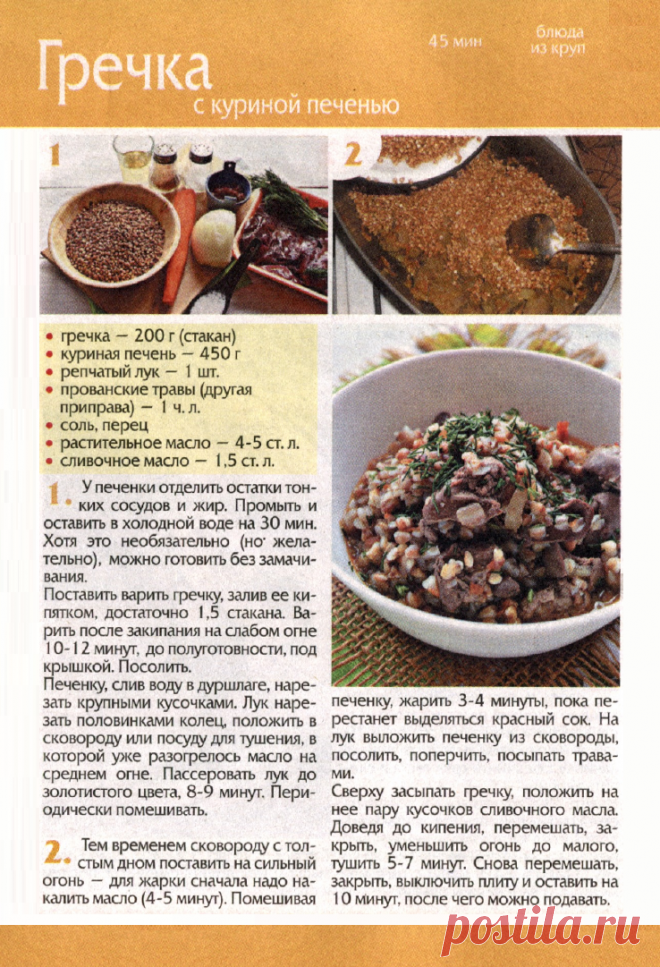 Гречка
с куриной печенью

45 мин

блюда из круп

1

2

• гречка — 200 г (стакан)
• куриная печень — 450 г
• репчатый лук — 1 шт.
• прованские травы (другая приправа) — 1 ч. л.
• соль, перец
• растительное масло — 4-5 ст. л.
• сливочное масло — 1,5 ст. л.

1. У печенки отделить остатки тонких сосудов и жир. Промыть и оставить в холодной воде на 30 мин. Хотя это необязательно (но желательно), можно готовить без замачивания.
Поставить варить гречку, залив ее кипятком, достаточно 1,5 стакана. Варить после закипания на слабом огне 10-12 минут, до полуготовности, под крышкой. Посолить.
Печенку, слив воду в дуршлаге, нарезать крупными кусочками. Лук нарезать половинками колец, положить в сковороду или посуду для тушения, в которой уже разогрелось масло на среднем огне. Пассеровать лук до золотистого цвета, 8-9 минут. Периодически помешивать.

2. Тем временем сковороду с толстым дном поставить на сильный огонь — для жарки сначала надо накалить масло (4-5 минут). Помешивая печенку, жарить 3-4 минуты, пока перестанет выделяться красный сок. На лук выложить печенку из сковороды, посолить, поперчить, посыпать травами.
Сверху засыпать гречку, положить на нее пару кусочков сливочного масла. Доведя до кипения, перемешать, закрыть, уменьшить огонь до малого, тушить 5-7 минут. Снова перемешать, закрыть, выключить плиту и оставить на 10 минут, после чего можно подавать.

postila.ru